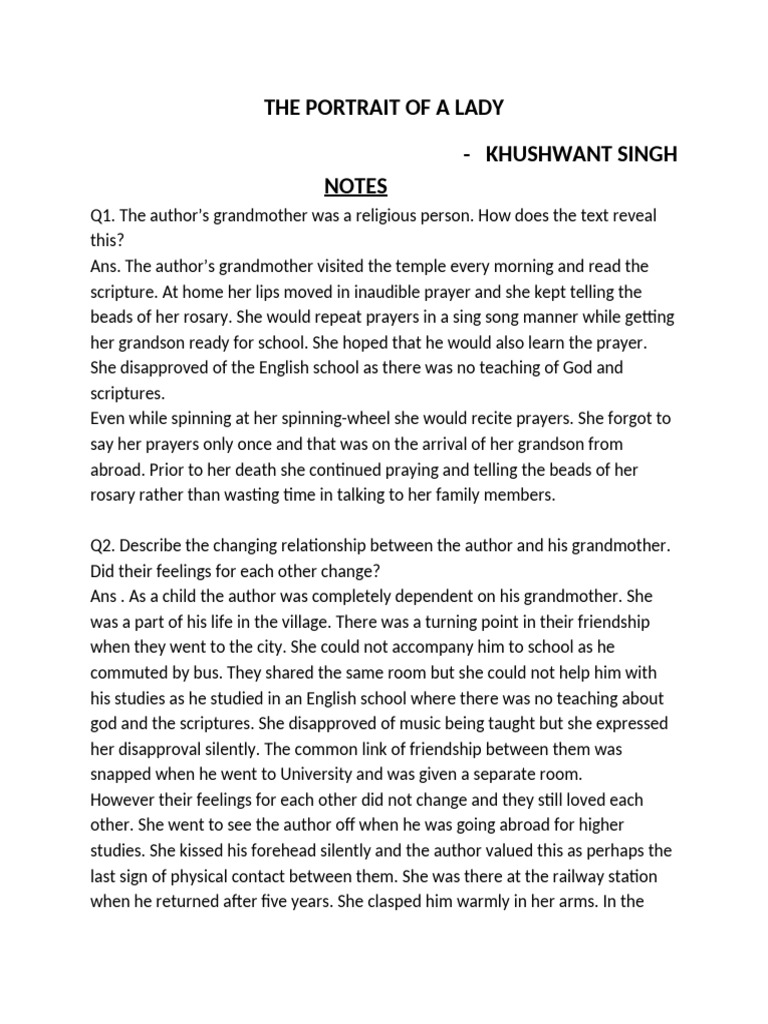 THE PORTRAIT OF A LADY

- KHUSHWANT SINGH

NOTES

Q1. The author's grandmother was a religious person. How does the text reveal this?
Ans. The author's grandmother visited the temple every morning and read the scripture. At home her lips moved in inaudible prayer and she kept telling the beads of her rosary. She would repeat prayers in a sing song manner while getting her grandson ready for school. She hoped that he would also learn the prayer. She disapproved of the English school as there was no teaching of God and scriptures.
Even while spinning at her spinning-wheel she would recite prayers. She forgot to say her prayers only once and that was on the arrival of her grandson from abroad. Prior to her death she continued praying and telling the beads of her rosary rather than wasting time in talking to her family members.

Q2. Describe the changing relationship between the author and his grandmother. Did their feelings for each other change?
Ans . As a child the author was completely dependent on his grandmother. She was a part of his life in the village. There was a turning point in their friendship when they went to the city. She could not accompany him to school as he commuted by bus. They shared the same room but she could not help him with his studies as he studied in an English school where there was no teaching about god and the scriptures. She disapproved of music being taught but she expressed her disapproval silently. The common link of friendship between them was snapped when he went to University and was given a separate room.
However their feelings for each other did not change and they still loved each other. She went to see the author off when he was going abroad for higher studies. She kissed his forehead silently and the author valued this as perhaps the last sign of physical contact between them. She was there at the railway station when he returned after five years. She clasped him warmly in her arms. In the